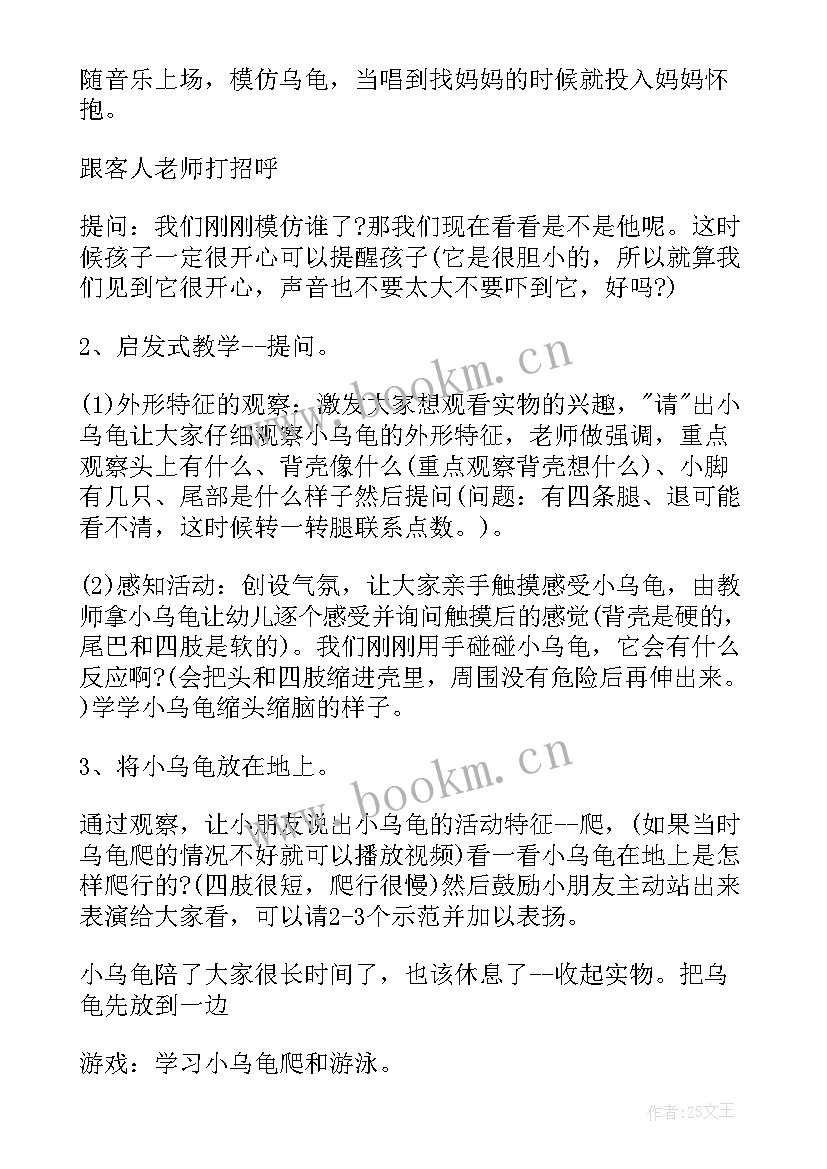 随音乐上场，模仿乌龟，当唱到找妈妈的时候就投入妈妈怀抱。

跟客人老师打招呼

提问：我们刚刚模仿谁了?那我们现在看看是不是他呢。这时候孩子一定很开心可以提醒孩子(它是很胆小的，所以就算我们见到它很开心，声音也不要太大不要吓到它，好吗?)

2、启发式教学--提问。

(1)外形特征的观察：激发大家想观看实物的兴趣，"请"出小乌龟让大家仔细观察小乌龟的外形特征，老师做强调，重点观察头上有什么、背壳像什么(重点观察背壳想什么)、小脚有几只、尾部是什么样子然后提问(问题：有四条腿、退可能看不清，这时候转一转腿联系点数。)。

(2)感知活动：创设气氛，让大家亲手触摸感受小乌龟，由教师拿小乌龟让幼儿逐个感受并询问触摸后的感觉(背壳是硬的，尾巴和四肢是软的)。我们刚刚用手碰碰小乌龟，它会有什么反应啊?(会把头和四肢缩进壳里，周围没有危险后再伸出来。)学学小乌龟缩头缩脑的样子。

3、将小乌龟放在地上。

通过观察，让小朋友说出小乌龟的活动特征--爬，(如果当时乌龟爬的情况不好就可以播放视频)看一看小乌龟在地上是怎样爬行的?(四肢很短，爬行很慢)然后鼓励小朋友主动站出来表演给大家看，可以请2-3个示范并加以表扬。

小乌龟陪了大家很长时间了，也该休息了--收起实物。把乌龟先放到一边

游戏：学习小乌龟爬和游泳。

www.bookm.cn
www.bookm.cn
作者：ZS文王